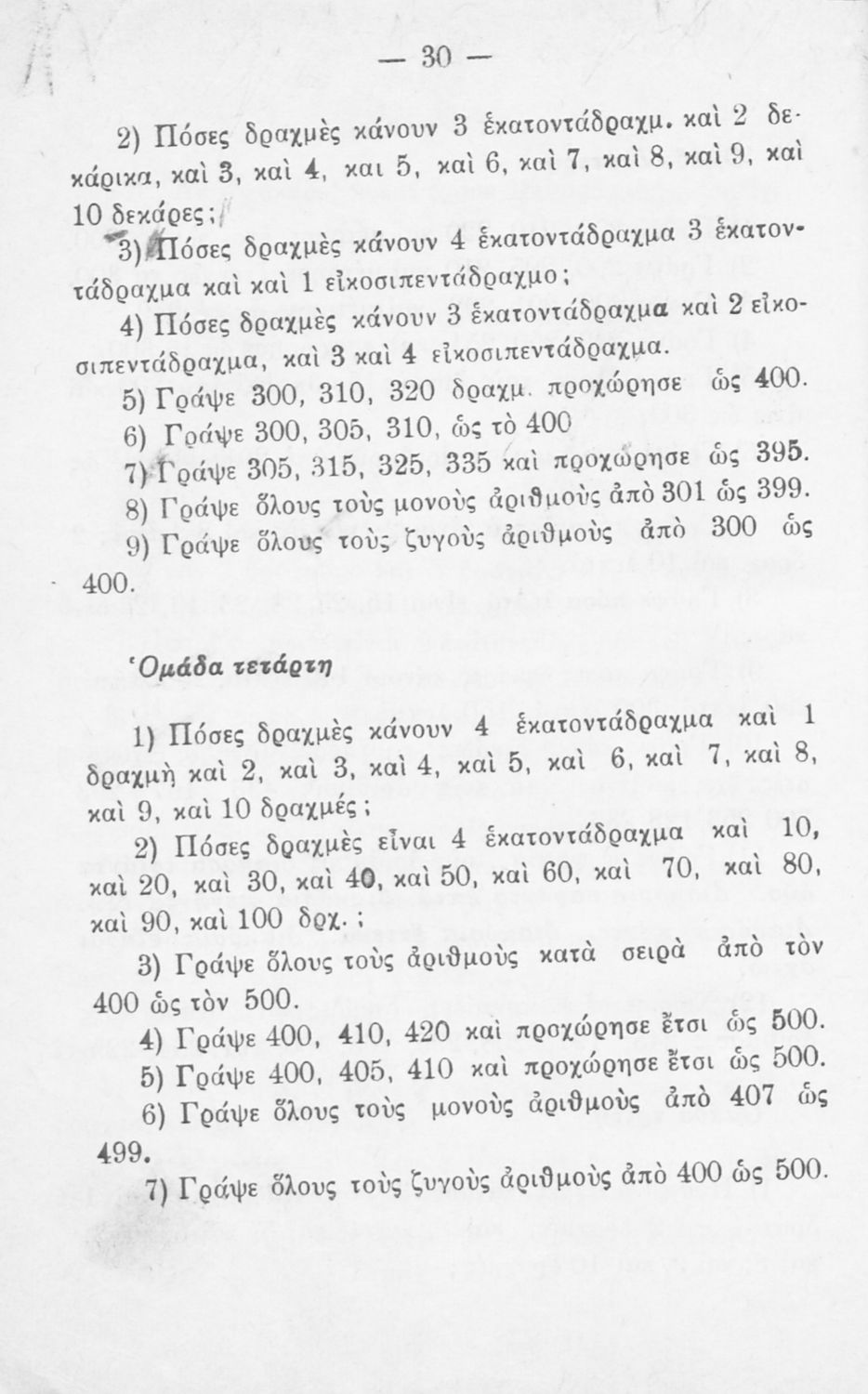 — 30 —

2) Πόσες δραχμὲς κάνουν 3 ἑκατοντάδραχμ. καὶ 2 δεκάρικα, καὶ 3, καὶ 4, και 5, καὶ 6, καὶ 7, καὶ 8, καὶ 9, καὶ 10 δεκάρες;

3) Πόσες δραχμὲς κάνουν 4 ἑκατοντάδραχμα 3 ἑκατοντάδραχμα καὶ καὶ 1 εἰκοσιπεντάδραχμο;

4) Πόσες δραχμὲς κάνουν 3 ἑκατοντάδραχμα καὶ 2 εἰκοσιπεντάδραχμα, καὶ 3 καὶ 4 εἰκοσιπεντάδραχμα.

5) Γράψε 300, 310, 320 δραχμ. προχώρησε ὡς 400.

6) Γράψε 300, 305, 310, ὡς τὸ 400

7) Γράψε 305, 315, 325, 335 καὶ προχώρησε ὡς 395.

8) Γράψε ὅλους τοὺς μονοὺς ἀριθμοὺς ἀπὸ 301 ὡς 399.

9) Γράψε ὅλους τοὺς ζυγοὺς ἀριθμοὺς ἀπὸ 300 ὡς 400.

Ὁμάδα τετάρτη

1) Πόσες δραχμὲς κάνουν 4 ἑκατοντάδραχμα καὶ 1 δραχμὴ καὶ 2, καὶ 3, καὶ 4, καὶ 5, καὶ 6, καὶ 7, καὶ 8, καὶ 9, καὶ 10 δραχμές;

2) Πόσες δραχμὲς εἶναι 4 ἑκατοντάδραχμα καὶ 10, καὶ 20, καὶ 30, καὶ 40, καὶ 50, καὶ 60, καὶ 70, καὶ 80, καὶ 90, καὶ 100 δρχ.;

3) Γράψε ὅλους τοὺς ἀριθμοὺς κατὰ σειρὰ ἀπὸ τὸν 400 ὡς τὸν 500.

4) Γράψε 400, 410, 420 καὶ προχώρησε ἔτσι ὡς 500.

5) Γράψε 400, 405, 410 καὶ προχώρησε ἔτσι ὡς 500.

6) Γράψε ὅλους τοὺς μονοὺς ἀριθμοὺς ἀπὸ 407 ὡς 499.

7) Γράψε ὅλους τοὺς ζυγοὺς ἀριθμοὺς ἀπὸ 400 ὡς 500.